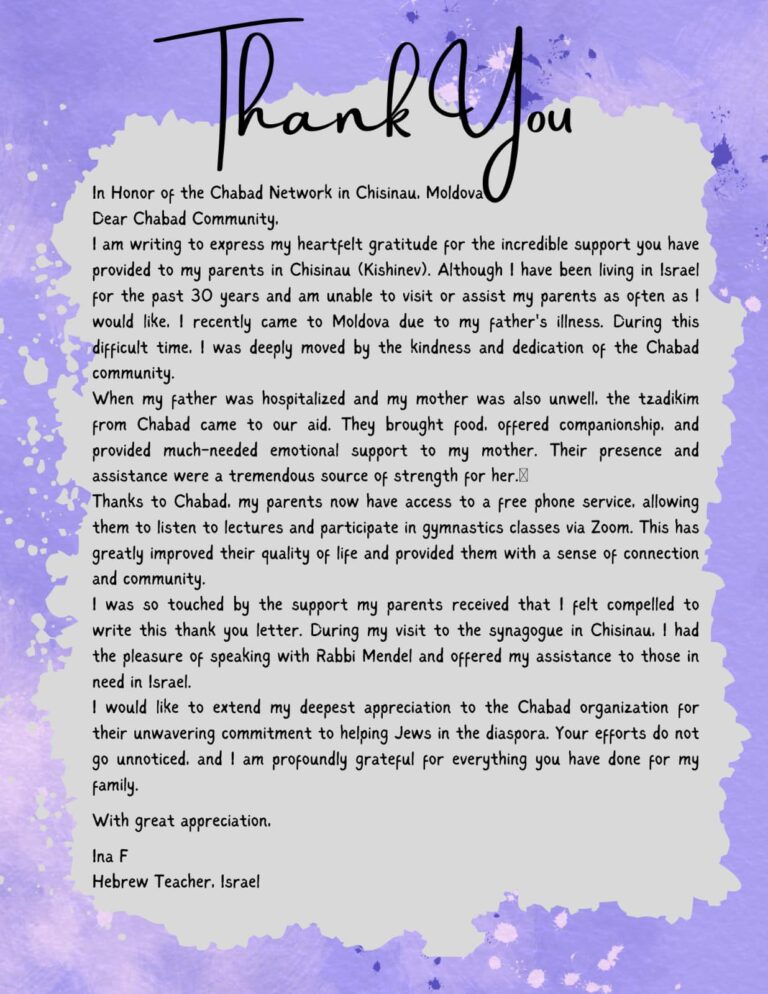 Thank You

In Honor of the Chabad Network in Chisinau, Moldova
Dear Chabad Community,
I am writing to express my heartfelt gratitude for the incredible support you have provided to my parents in Chisinau (Kishinev). Although I have been living in Israel for the past 30 years and am unable to visit or assist my parents as often as I would like, I recently came to Moldova due to my father's illness. During this difficult time, I was deeply moved by the kindness and dedication of the Chabad community.
When my father was hospitalized and my mother was also unwell, the tzadikim from Chabad came to our aid. They brought food, offered companionship, and provided much-needed emotional support to my mother. Their presence and assistance were a tremendous source of strength for her.
Thanks to Chabad, my parents now have access to a free phone service, allowing them to listen to lectures and participate in gymnastics classes via Zoom. This has greatly improved their quality of life and provided them with a sense of connection and community.
I was so touched by the support my parents received that I felt compelled to write this thank you letter. During my visit to the synagogue in Chisinau, I had the pleasure of speaking with Rabbi Mendel and offered my assistance to those in need in Israel.
I would like to extend my deepest appreciation to the Chabad organization for their unwavering commitment to helping Jews in the diaspora. Your efforts do not go unnoticed, and I am profoundly grateful for everything you have done for my family.

With great appreciation,

Ina F
Hebrew Teacher, Israel